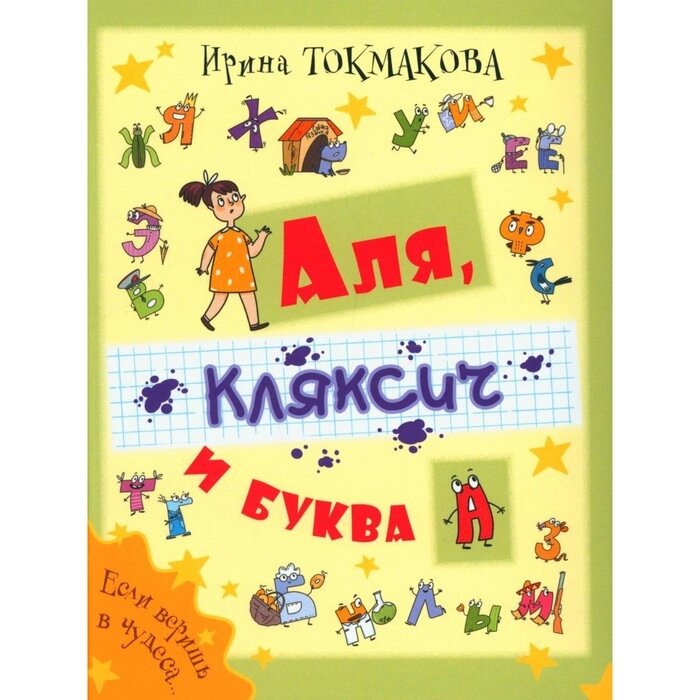 Ирина ТОКМАКОВА

Аля,

Кляксич

и буква

А

Если веришь в чудеса...